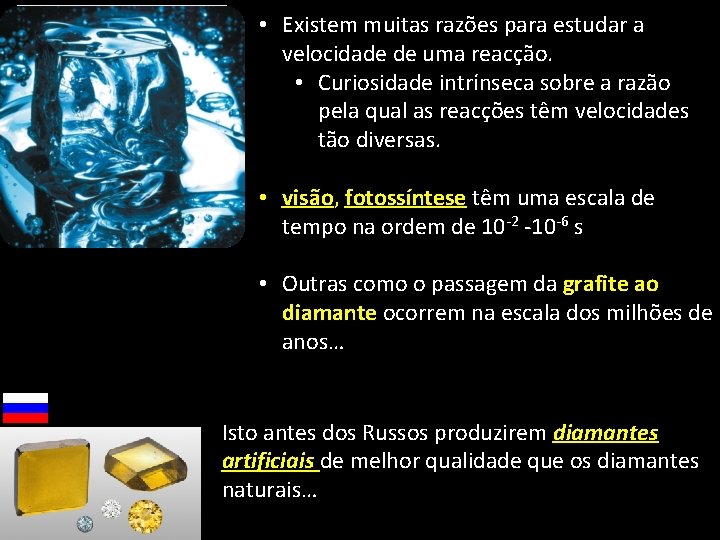 • Existem muitas razões para estudar a velocidade de uma reacção.
• Curiosidade intrínseca sobre a razão pela qual as reacções têm velocidades tão diversas.

• visão, fotossíntese têm uma escala de tempo na ordem de $10^{-2}$ -$10^{-6}$ s

• Outras como o passagem da grafite ao diamante ocorrem na escala dos milhões de anos...

Isto antes dos Russos produzirem diamantes artificiais de melhor qualidade que os diamantes naturais...